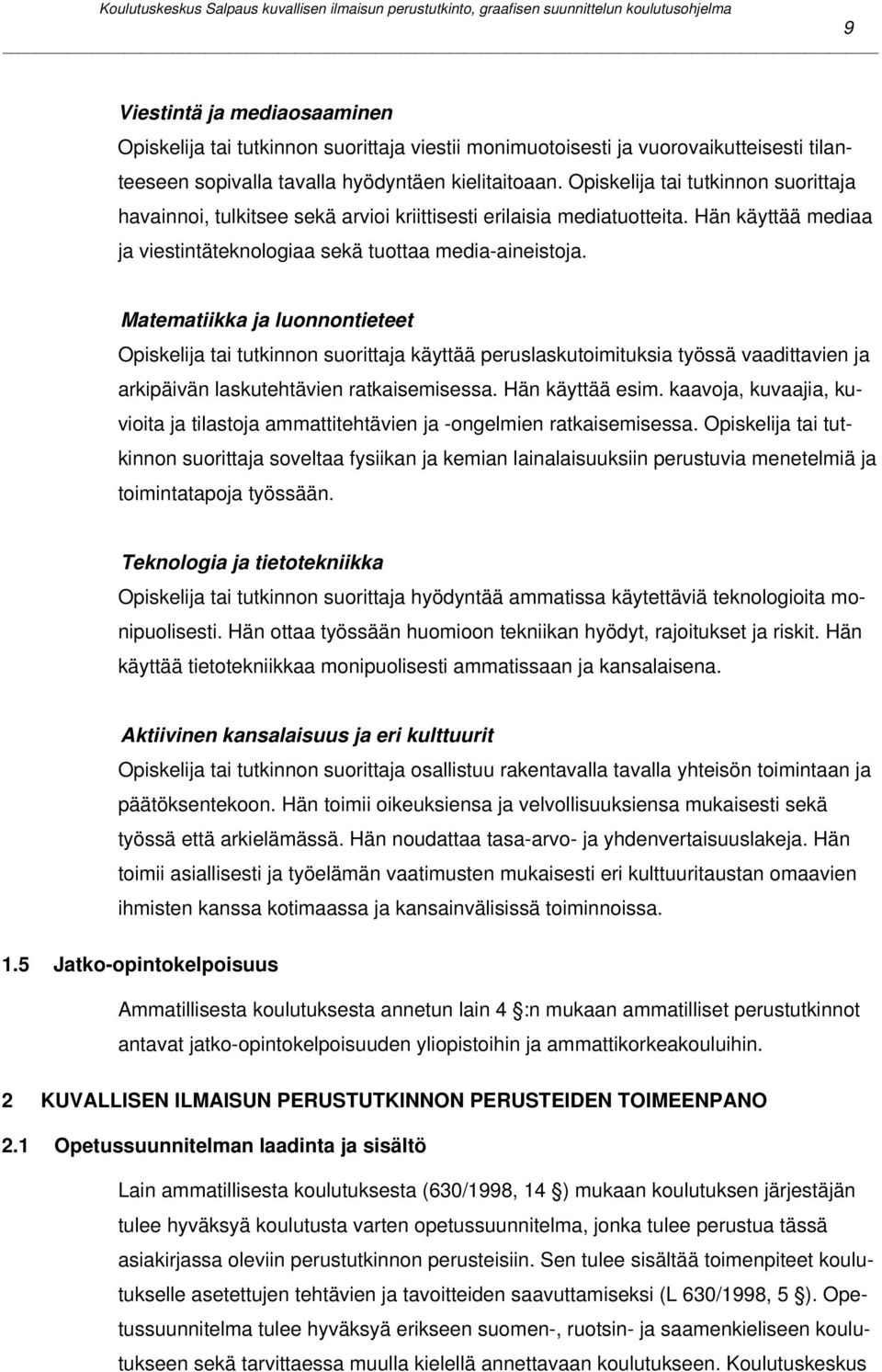 Koulutuskeskus Salpaus kuvallisen ilmaisun perustutkinto, graafisen suunnittelun koulutusohjelma

9

Viestintä ja mediaosaaminen
Opiskelija tai tutkinnon suorittaja viestii monimuotoisesti ja vuorovaikutteisesti tilanteeseen sopivalla tavalla hyödyntäen kielitaitoaan. Opiskelija tai tutkinnon suorittaja havainnoi, tulkitsee sekä arvioi kriittisesti erilaisia mediatuotteita. Hän käyttää mediaa ja viestintäteknologiaa sekä tuottaa media-aineistoja.

Matematiikka ja luonnontieteet
Opiskelija tai tutkinnon suorittaja käyttää peruslaskutoimituksia työssä vaadittavien ja arkipäivän laskutehtävien ratkaisemisessa. Hän käyttää esim. kaavoja, kuvaajia, kuvioita ja tilastoja ammattitehtävien ja -ongelmien ratkaisemisessa. Opiskelija tai tutkinnon suorittaja soveltaa fysiikan ja kemian lainalaisuuksiin perustuvia menetelmiä ja toimintatapoja työssään.

Teknologia ja tietotekniikka
Opiskelija tai tutkinnon suorittaja hyödyntää ammatissa käytettäviä teknologioita monipuolisesti. Hän ottaa työssään huomioon tekniikan hyödyt, rajoitukset ja riskit. Hän käyttää tietotekniikkaa monipuolisesti ammatissaan ja kansalaisena.

Aktiivinen kansalaisuus ja eri kulttuurit
Opiskelija tai tutkinnon suorittaja osallistuu rakentavalla tavalla yhteisön toimintaan ja päätöksentekoon. Hän toimii oikeuksiensa ja velvollisuuksiensa mukaisesti sekä työssä että arkielämässä. Hän noudattaa tasa-arvo- ja yhdenvertaisuuslakeja. Hän toimii asiallisesti ja työelämän vaatimusten mukaisesti eri kulttuuritaustan omaavien ihmisten kanssa kotimaassa ja kansainvälisissä toiminnoissa.

1.5 Jatko-opintokelpoisuus

Ammatillisesta koulutuksesta annetun lain 4 :n mukaan ammatilliset perustutkinnot antavat jatko-opintokelpoisuuden yliopistoihin ja ammattikorkeakouluihin.

2 KUVALLISEN ILMAISUN PERUSTUTKINNON PERUSTEIDEN TOIMEENPANO

2.1 Opetussuunnitelman laadinta ja sisältö

Lain ammatillisesta koulutuksesta (630/1998, 14 ) mukaan koulutuksen järjestäjän tulee hyväksyä koulutusta varten opetussuunnitelma, jonka tulee perustua tässä asiakirjassa oleviin perustutkinnon perusteisiin. Sen tulee sisältää toimenpiteet koulutukselle asetettujen tehtävien ja tavoitteiden saavuttamiseksi (L 630/1998, 5 ). Opetussuunnitelma tulee hyväksyä erikseen suomen-, ruotsin- ja saamenkieliseen koulutukseen sekä tarvittaessa muulla kielellä annettavaan koulutukseen. Koulutuskeskus